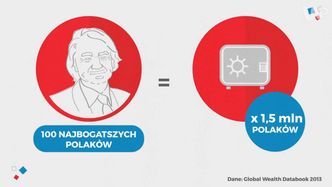 100 NAJBOGATSZYCH POLAKÓW

=

x 1,5 mln POLAKÓW

Dane: Global Wealth Databook 2013